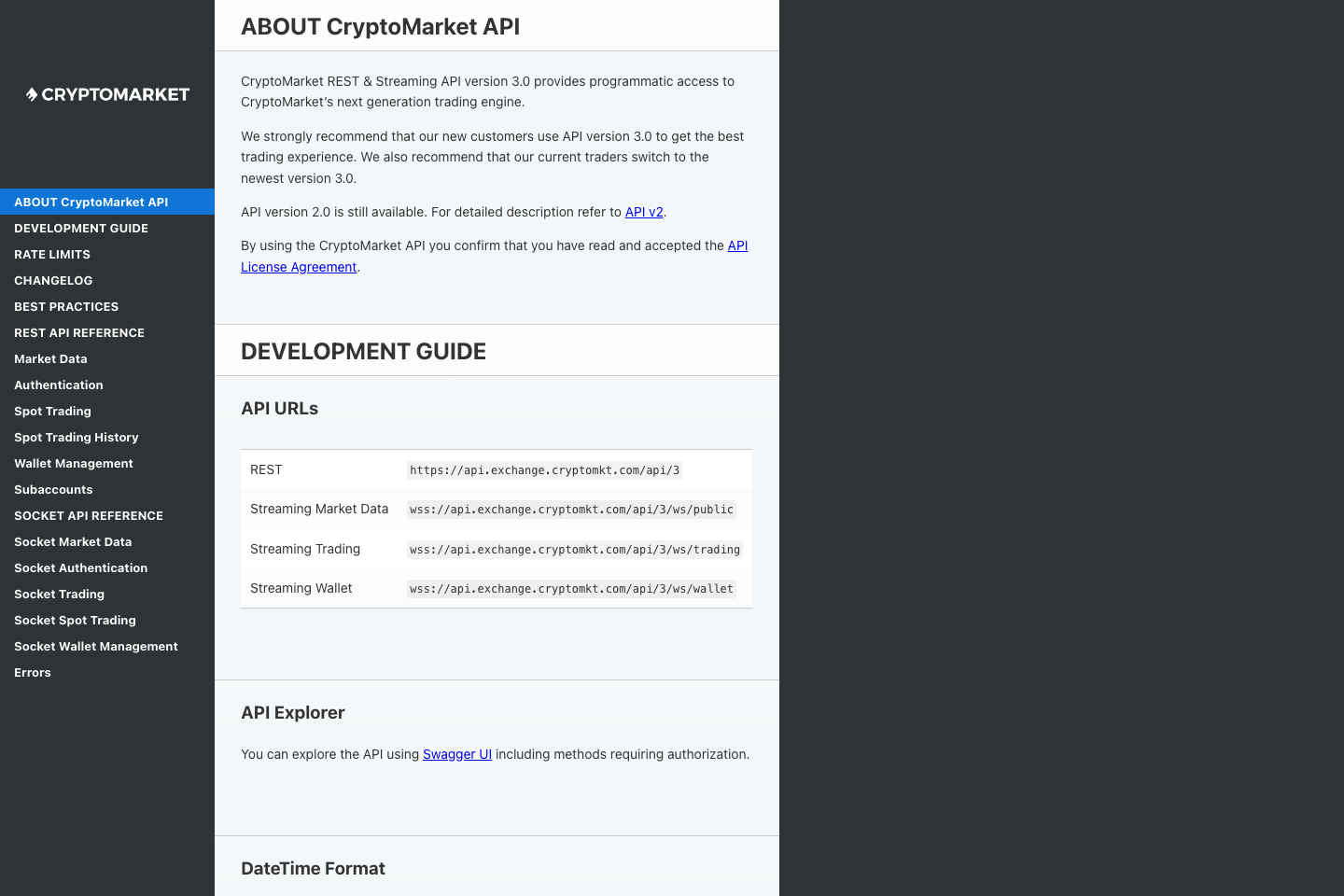 CRYPTOMARKET

ABOUT CryptoMarket API
DEVELOPMENT GUIDE
RATE LIMITS
CHANGELOG
BEST PRACTICES
REST API REFERENCE
Market Data
Authentication
Spot Trading
Spot Trading History
Wallet Management
Subaccounts
SOCKET API REFERENCE
Socket Market Data
Socket Authentication
Socket Trading
Socket Spot Trading
Socket Wallet Management
Errors

ABOUT CryptoMarket API

CryptoMarket REST & Streaming API version 3.0 provides programmatic access to CryptoMarket's next generation trading engine.

We strongly recommend that our new customers use API version 3.0 to get the best trading experience. We also recommend that our current traders switch to the newest version 3.0.

API version 2.0 is still available. For detailed description refer to API v2.

By using the CryptoMarket API you confirm that you have read and accepted the API License Agreement.

DEVELOPMENT GUIDE

API URLs

| REST | https://api.exchange.cryptomkt.com/api/3 |
|---|---|
| Streaming Market Data | wss://api.exchange.cryptomkt.com/api/3/ws/public |
| Streaming Trading | wss://api.exchange.cryptomkt.com/api/3/ws/trading |
| Streaming Wallet | wss://api.exchange.cryptomkt.com/api/3/ws/wallet |

API Explorer

You can explore the API using Swagger UI including methods requiring authorization.

DateTime Format